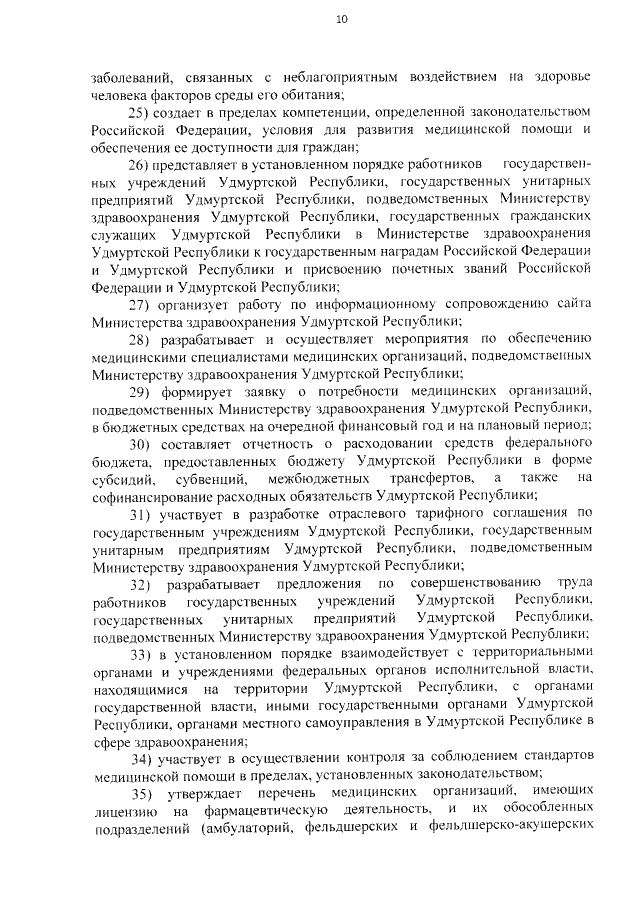 10

заболеваний, связанных с неблагоприятным воздействием на здоровье человека факторов среды его обитания;

25) создает в пределах компетенции, определенной законодательством Российской Федерации, условия для развития медицинской помощи и обеспечения ее доступности для граждан;

26) представляет в установленном порядке работников государственных учреждений Удмуртской Республики, государственных унитарных предприятий Удмуртской Республики, подведомственных Министерству здравоохранения Удмуртской Республики, государственных гражданских служащих Удмуртской Республики в Министерстве здравоохранения Удмуртской Республики к государственным наградам Российской Федерации и Удмуртской Республики и присвоению почетных званий Российской Федерации и Удмуртской Республики;

27) организует работу по информационному сопровождению сайта Министерства здравоохранения Удмуртской Республики;

28) разрабатывает и осуществляет мероприятия по обеспечению медицинскими специалистами медицинских организаций, подведомственных Министерству здравоохранения Удмуртской Республики;

29) формирует заявку о потребности медицинских организаций, подведомственных Министерству здравоохранения Удмуртской Республики, в бюджетных средствах на очередной финансовый год и на плановый период;

30) составляет отчетность о расходовании средств федерального бюджета, предоставленных бюджету Удмуртской Республики в форме субсидий, субвенций, межбюджетных трансфертов, а также на софинансирование расходных обязательств Удмуртской Республики;

31) участвует в разработке отраслевого тарифного соглашения по государственным учреждениям Удмуртской Республики, государственным унитарным предприятиям Удмуртской Республики, подведомственным Министерству здравоохранения Удмуртской Республики;

32) разрабатывает предложения по совершенствованию труда работников государственных учреждений Удмуртской Республики, государственных унитарных предприятий Удмуртской Республики, подведомственных Министерству здравоохранения Удмуртской Республики;

33) в установленном порядке взаимодействует с территориальными органами и учреждениями федеральных органов исполнительной власти, находящимися на территории Удмуртской Республики, с органами государственной власти, иными государственными органами Удмуртской Республики, органами местного самоуправления в Удмуртской Республике в сфере здравоохранения;

34) участвует в осуществлении контроля за соблюдением стандартов медицинской помощи в пределах, установленных законодательством;

35) утверждает перечень медицинских организаций, имеющих лицензию на фармацевтическую деятельность, и их обособленных подразделений (амбулаторий, фельдшерских и фельдшерско-акушерских